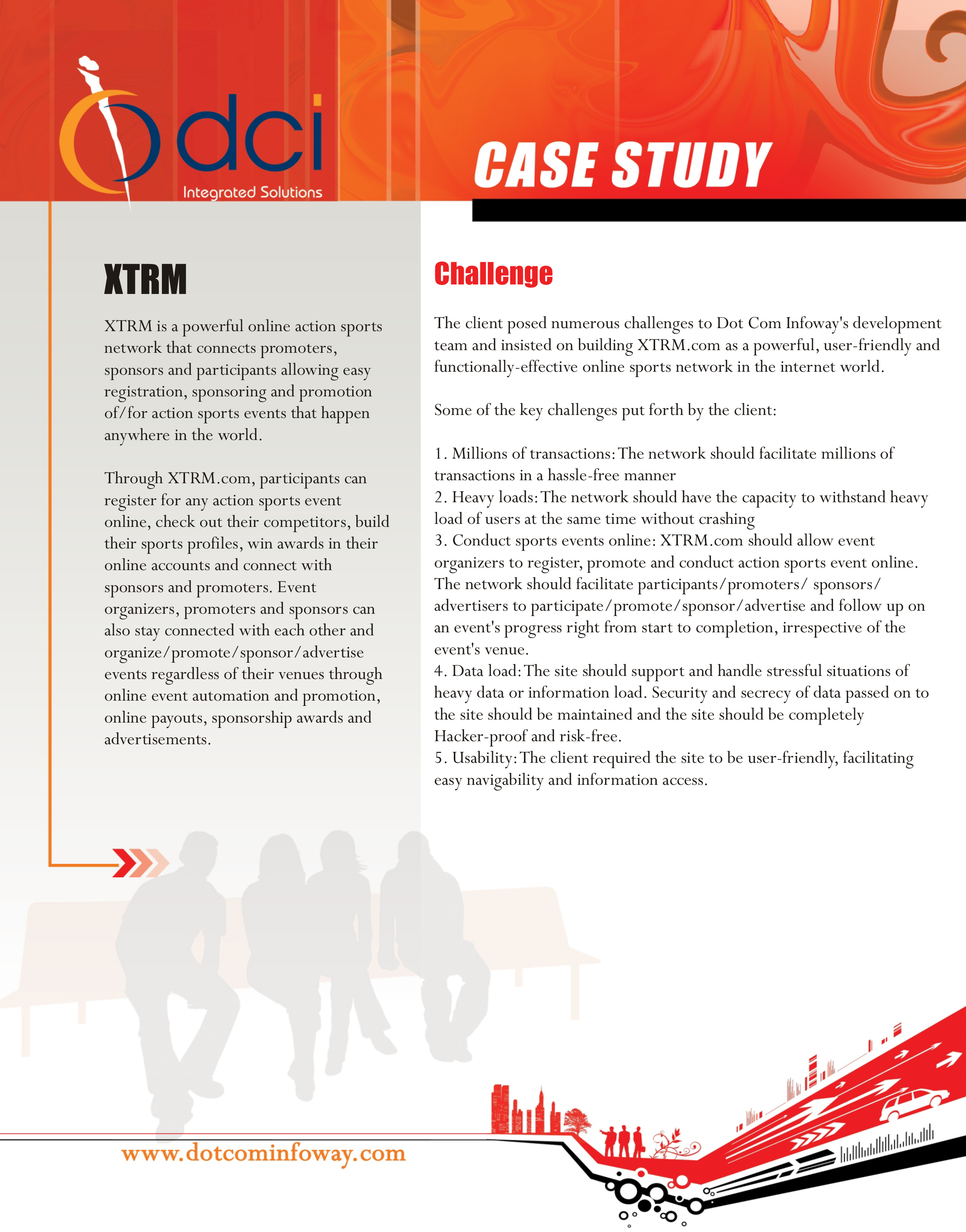 dci
Integrated Solutions

CASE STUDY

XTRM

XTRM is a powerful online action sports network that connects promoters, sponsors and participants allowing easy registration, sponsoring and promotion of/for action sports events that happen anywhere in the world.

Through XTRM.com, participants can register for any action sports event online, check out their competitors, build their sports profiles, win awards in their online accounts and connect with sponsors and promoters. Event organizers, promoters and sponsors can also stay connected with each other and organize/promote/sponsor/advertise events regardless of their venues through online event automation and promotion, online payouts, sponsorship awards and advertisements.

Challenge

The client posed numerous challenges to Dot Com Infoway's development team and insisted on building XTRM.com as a powerful, user-friendly and functionally-effective online sports network in the internet world.

Some of the key challenges put forth by the client:

1. Millions of transactions: The network should facilitate millions of transactions in a hassle-free manner
2. Heavy loads: The network should have the capacity to withstand heavy load of users at the same time without crashing
3. Conduct sports events online: XTRM.com should allow event organizers to register, promote and conduct action sports event online. The network should facilitate participants/promoters/ sponsors/ advertisers to participate/promote/sponsor/advertise and follow up on an event's progress right from start to completion, irrespective of the event's venue.
4. Data load: The site should support and handle stressful situations of heavy data or information load. Security and secrecy of data passed on to the site should be maintained and the site should be completely Hacker-proof and risk-free.
5. Usability: The client required the site to be user-friendly, facilitating easy navigability and information access.

www.dotcominfoway.com